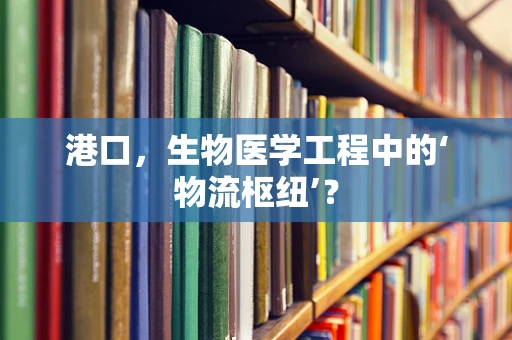 港口，生物医学工程中的‘物流枢纽’?